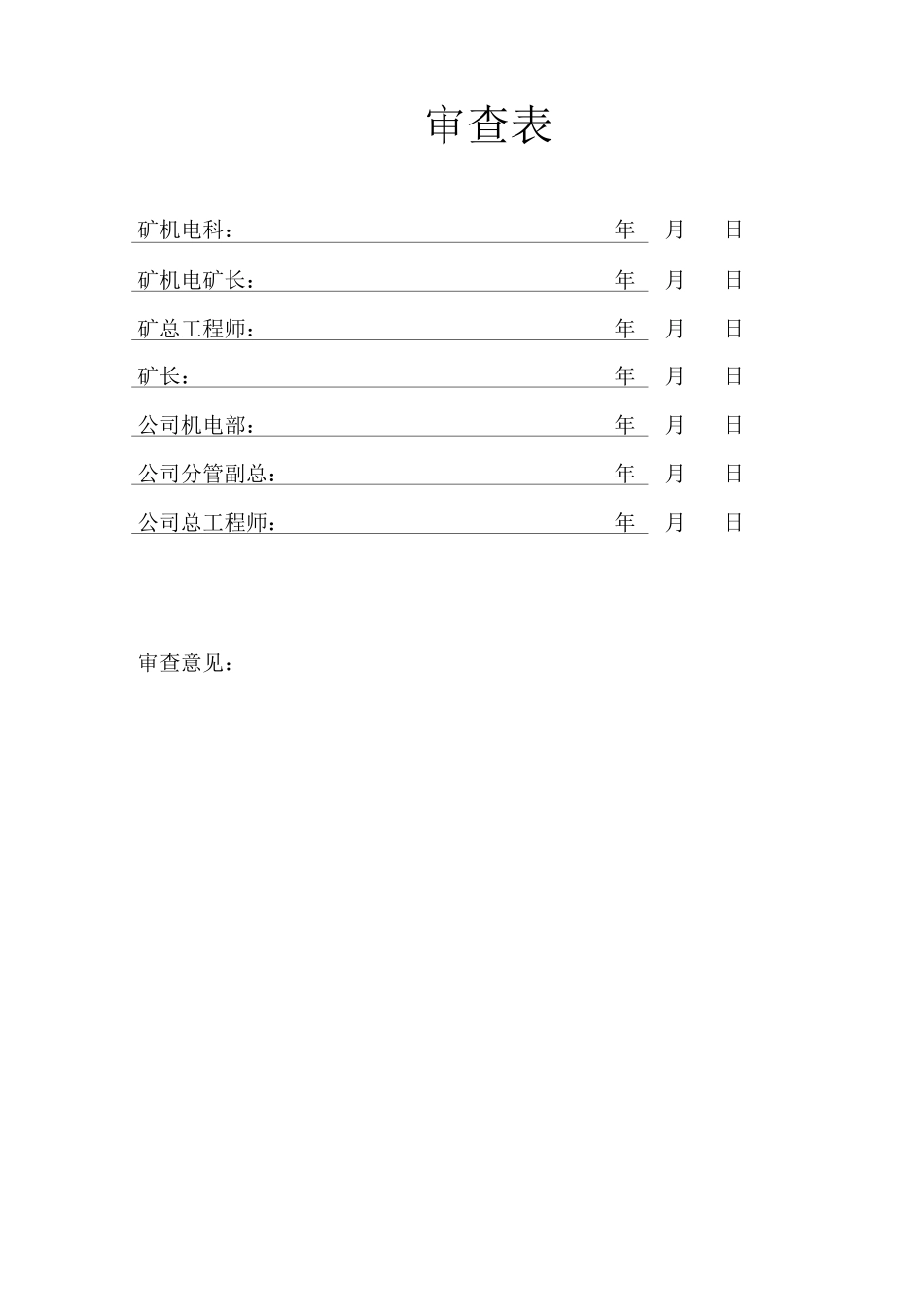 审查表

矿机电科： 年 月 日

矿机电矿长： 年 月 日

矿总工程师： 年 月 日

矿长： 年 月 日

公司机电部： 年 月 日

公司分管副总： 年 月 日

公司总工程师： 年 月 日

审查意见：